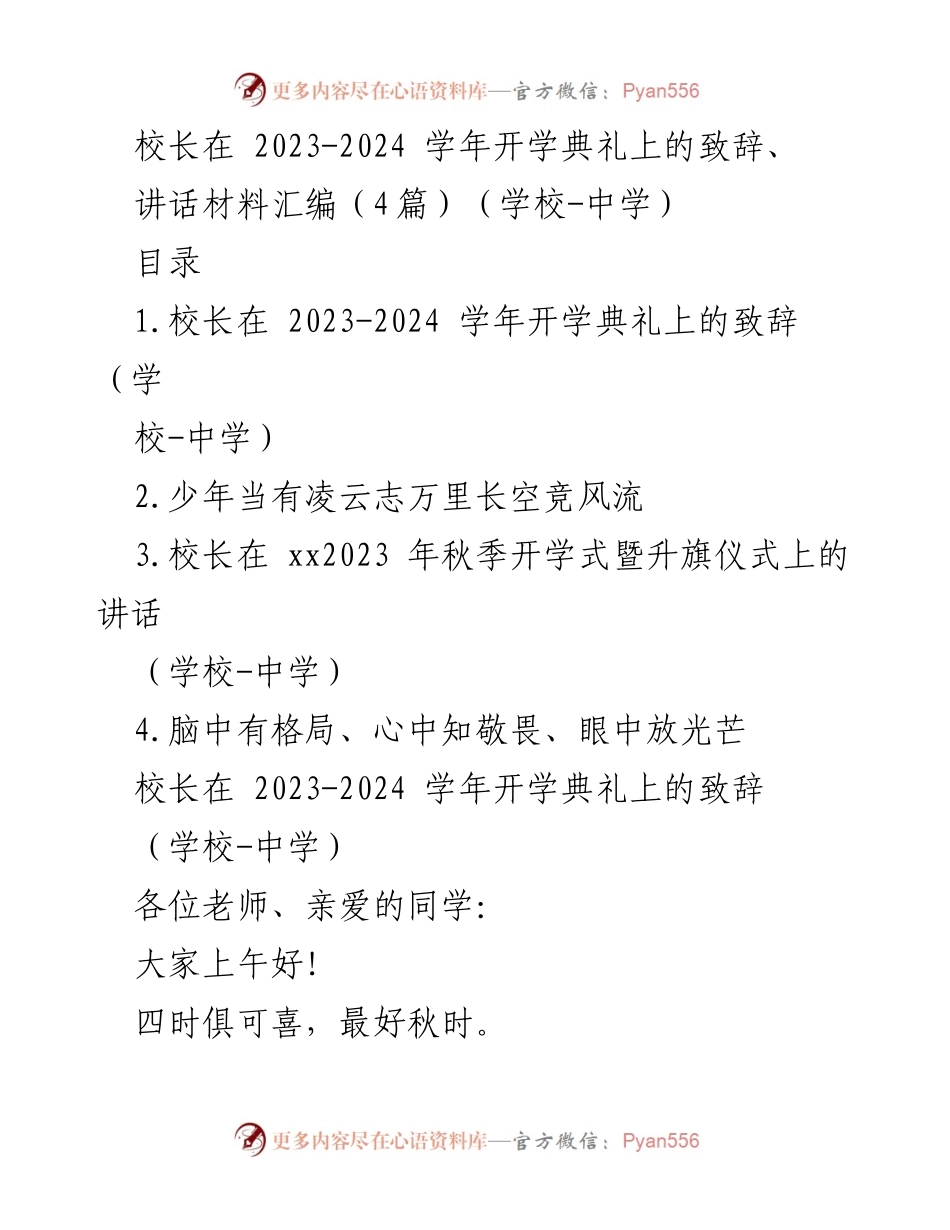 更多内容尽在心语资料库—官方微信：Pyan556

校长在 2023-2024 学年开学典礼上的致辞、讲话材料汇编（4篇）（学校-中学）

目录

1.校长在 2023-2024 学年开学典礼上的致辞（学校-中学）

2.少年当有凌云志万里长空竞风流

3.校长在 xx2023 年秋季开学式暨升旗仪式上的讲话（学校-中学）

4.脑中有格局、心中知敬畏、眼中放光芒

校长在 2023-2024 学年开学典礼上的致辞（学校-中学）

各位老师、亲爱的同学:

大家上午好!

四时俱可喜，最好秋时。

更多内容尽在心语资料库—官方微信：Pyan556